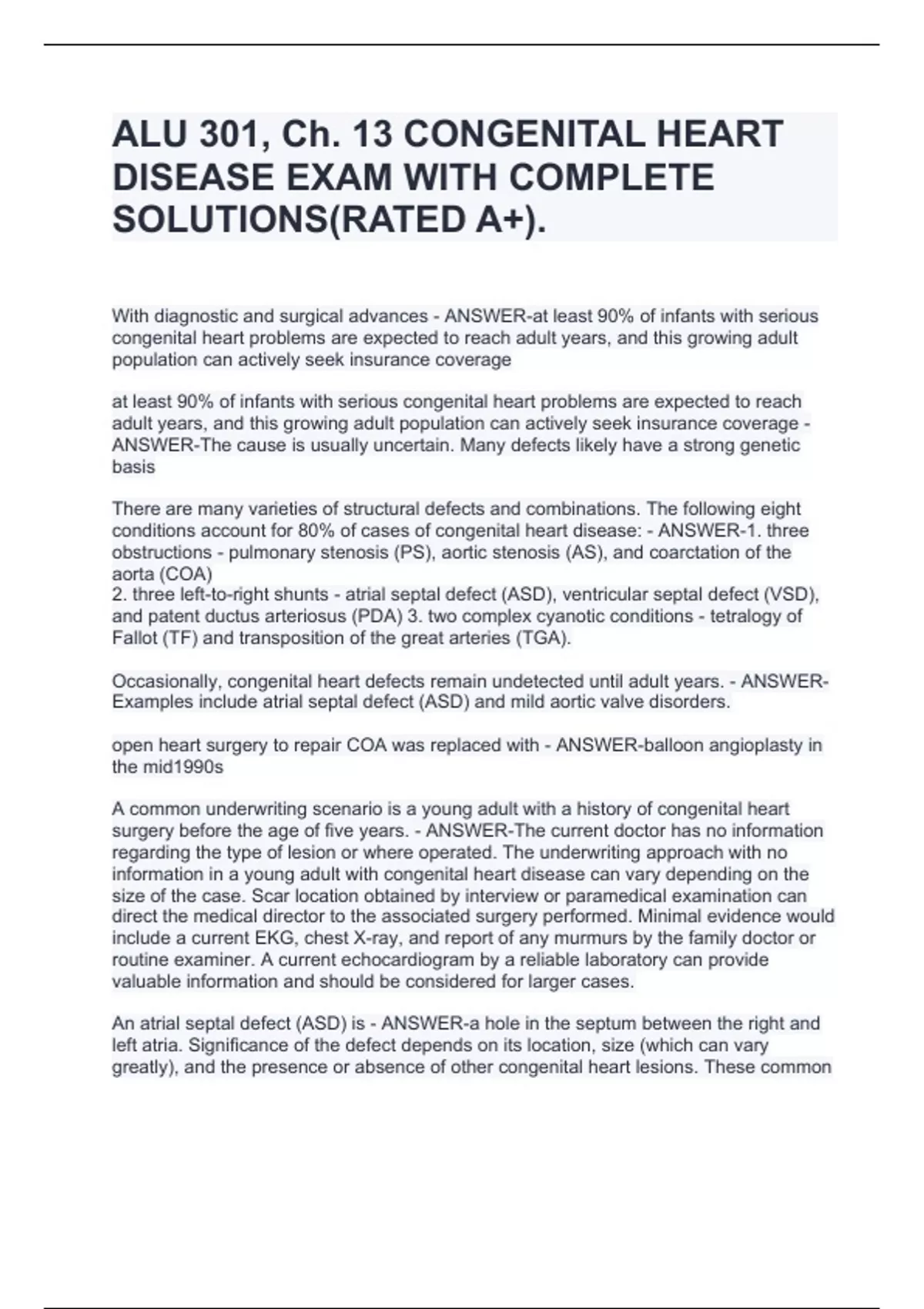 ALU 301, Ch. 13 CONGENITAL HEART DISEASE EXAM WITH COMPLETE SOLUTIONS(RATED A+).

With diagnostic and surgical advances - ANSWER-at least 90% of infants with serious congenital heart problems are expected to reach adult years, and this growing adult population can actively seek insurance coverage

at least 90% of infants with serious congenital heart problems are expected to reach adult years, and this growing adult population can actively seek insurance coverage - ANSWER-The cause is usually uncertain. Many defects likely have a strong genetic basis

There are many varieties of structural defects and combinations. The following eight conditions account for 80% of cases of congenital heart disease: - ANSWER-1. three obstructions - pulmonary stenosis (PS), aortic stenosis (AS), and coarctation of the aorta (COA)
2. three left-to-right shunts - atrial septal defect (ASD), ventricular septal defect (VSD), and patent ductus arteriosus (PDA) 3. two complex cyanotic conditions - tetralogy of Fallot (TF) and transposition of the great arteries (TGA).

Occasionally, congenital heart defects remain undetected until adult years. - ANSWER-Examples include atrial septal defect (ASD) and mild aortic valve disorders.

open heart surgery to repair COA was replaced with - ANSWER-balloon angioplasty in the mid1990s

A common underwriting scenario is a young adult with a history of congenital heart surgery before the age of five years. - ANSWER-The current doctor has no information regarding the type of lesion or where operated. The underwriting approach with no information in a young adult with congenital heart disease can vary depending on the size of the case. Scar location obtained by interview or paramedical examination can direct the medical director to the associated surgery performed. Minimal evidence would include a current EKG, chest X-ray, and report of any murmurs by the family doctor or routine examiner. A current echocardiogram by a reliable laboratory can provide valuable information and should be considered for larger cases.

An atrial septal defect (ASD) is - ANSWER-a hole in the septum between the right and left atria. Significance of the defect depends on its location, size (which can vary greatly), and the presence or absence of other congenital heart lesions. These common